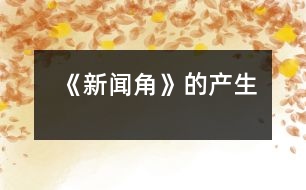 《新闻角》的产生